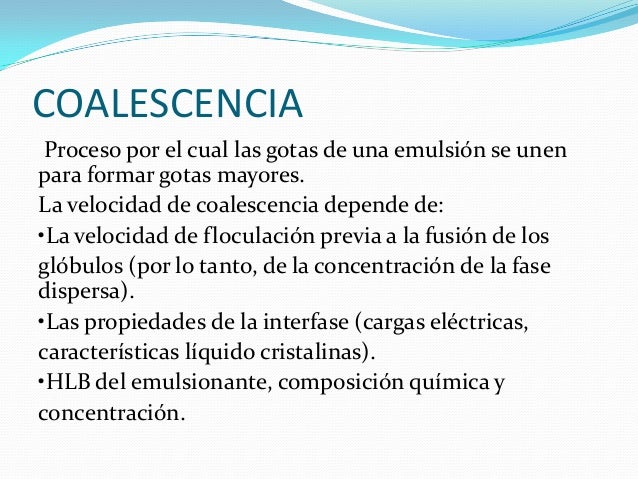 COALESCENCIA

Proceso por el cual las gotas de una emulsión se unen para formar gotas mayores.

La velocidad de coalescencia depende de:

•La velocidad de floculación previa a la fusión de los glóbulos (por lo tanto, de la concentración de la fase dispersa).

•Las propiedades de la interfase (cargas eléctricas, características líquido cristalinas).

•HLB del emulsionante, composición química y concentración.